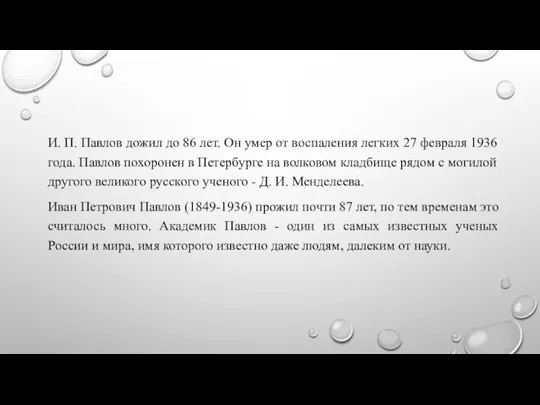 И. П. Павлов дожил до 86 лет. Он умер от воспаления легких 27 февраля 1936 года. Павлов похоронен в Петербурге на волковом кладбище рядом с могилой другого великого русского ученого - Д. И. Менделеева.

Иван Петрович Павлов (1849-1936) прожил почти 87 лет, по тем временам это считалось много. Академик Павлов - один из самых известных ученых России и мира, имя которого известно даже людям, далеким от науки.